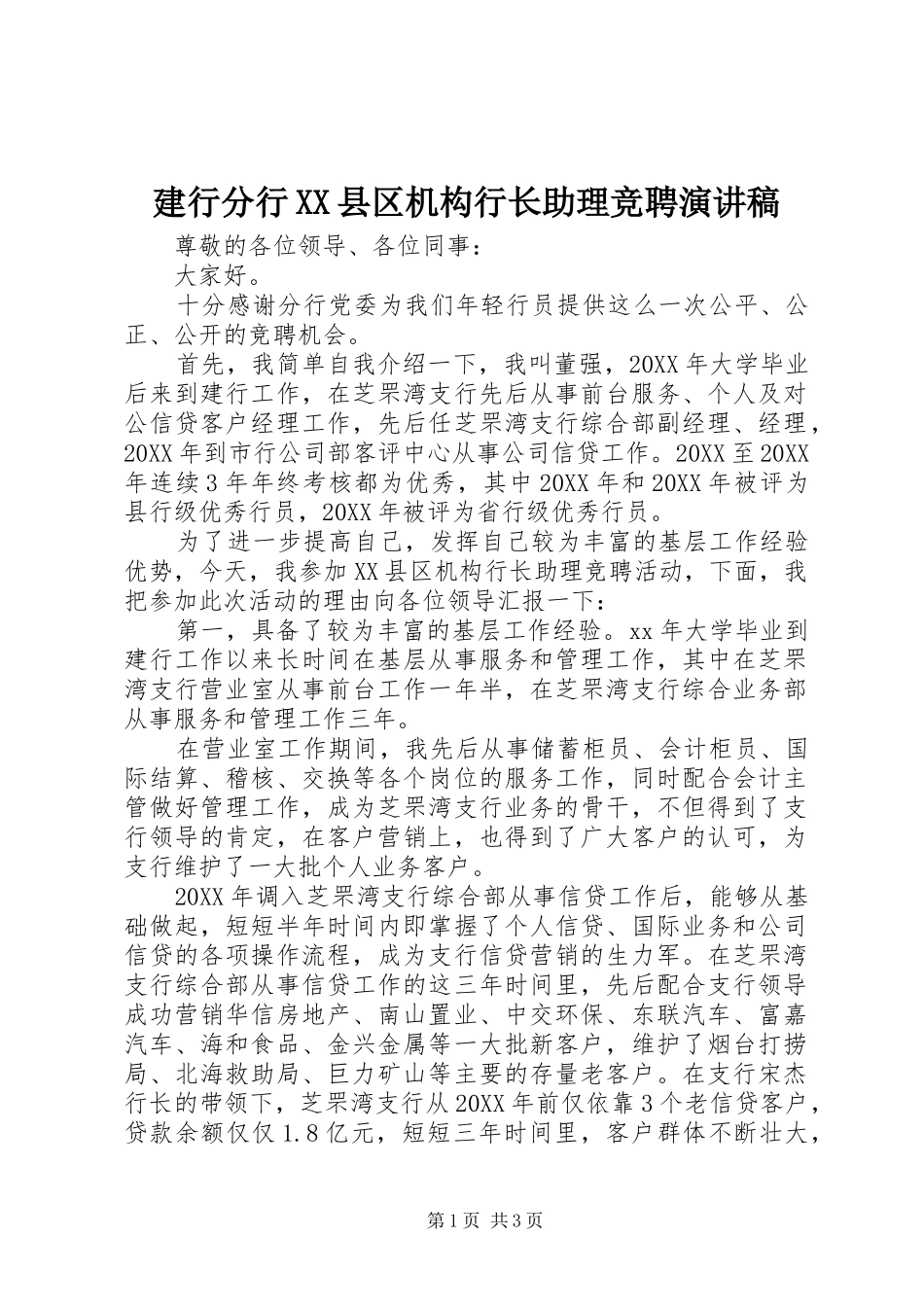 建行分行XX县区机构行长助理竞聘演讲稿

尊敬的各位领导、各位同事：

大家好。

十分感谢分行党委为我们年轻行员提供这么一次公平、公正、公开的竞聘机会。

首先，我简单自我介绍一下，我叫董强，20XX年大学毕业后来到建行工作，在芝罘湾支行先后从事前台服务、个人及对公信贷客户经理工作，先后任芝罘湾支行综合部副经理、经理，20XX年到市行公司部客评中心从事公司信贷工作。20XX至20XX年连续3年年终考核都为优秀，其中20XX年和20XX年被评为县行级优秀行员，20XX年被评为省行级优秀行员。

为了进一步提高自己，发挥自己较为丰富的基层工作经验优势，今天，我参加XX县区机构行长助理竞聘活动，下面，我把参加此次活动的理由向各位领导汇报一下：

第一，具备了较为丰富的基层工作经验。xx年大学毕业到建行工作以来长时间在基层从事服务和管理工作，其中在芝罘湾支行营业室从事前台工作一年半，在芝罘湾支行综合业务部从事服务和管理工作三年。

在营业室工作期间，我先后从事储蓄柜员、会计柜员、国际结算、稽核、交换等各个岗位的服务工作，同时配合会计主管做好管理工作，成为芝罘湾支行业务的骨干，不但得到了支行领导的肯定，在客户营销上，也得到了广大客户的认可，为支行维护了一大批个人业务客户。

20XX年调入芝罘湾支行综合部从事信贷工作后，能够从基础做起，短短半年时间内即掌握了个人信贷、国际业务和公司信贷的各项操作流程，成为支行信贷营销的生力军。在芝罘湾支行综合部从事信贷工作的这三年时间里，先后配合支行领导成功营销华信房地产、南山置业、中交环保、东联汽车、富嘉汽车、海和食品、金兴金属等一大批新客户，维护了烟台打捞局、北海救助局、巨力矿山等主要的存量老客户。在支行宋杰行长的带领下，芝罘湾支行从20XX年前仅依靠3个老信贷客户，贷款余额仅仅1.8亿元，短短三年时间里，客户群体不断壮大，

第1页 共3页